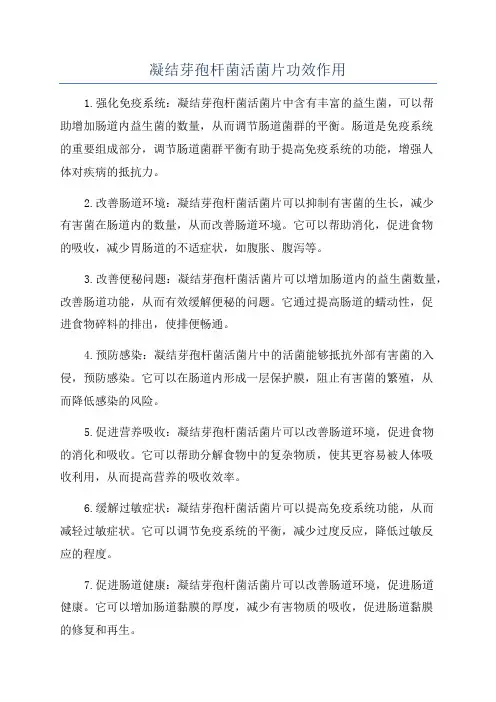 凝结芽孢杆菌活菌片功效作用

1.强化免疫系统：凝结芽孢杆菌活菌片中含有丰富的益生菌，可以帮助增加肠道内益生菌的数量，从而调节肠道菌群的平衡。肠道是免疫系统的重要组成部分，调节肠道菌群平衡有助于提高免疫系统的功能，增强人体对疾病的抵抗力。

2.改善肠道环境：凝结芽孢杆菌活菌片可以抑制有害菌的生长，减少有害菌在肠道内的数量，从而改善肠道环境。它可以帮助消化，促进食物的吸收，减少胃肠道的不适症状，如腹胀、腹泻等。

3.改善便秘问题：凝结芽孢杆菌活菌片可以增加肠道内的益生菌数量，改善肠道功能，从而有效缓解便秘的问题。它通过提高肠道的蠕动性，促进食物碎料的排出，使排便畅通。

4.预防感染：凝结芽孢杆菌活菌片中的活菌能够抵抗外部有害菌的入侵，预防感染。它可以在肠道内形成一层保护膜，阻止有害菌的繁殖，从而降低感染的风险。

5.促进营养吸收：凝结芽孢杆菌活菌片可以改善肠道环境，促进食物的消化和吸收。它可以帮助分解食物中的复杂物质，使其更容易被人体吸收利用，从而提高营养的吸收效率。

6.缓解过敏症状：凝结芽孢杆菌活菌片可以提高免疫系统功能，从而减轻过敏症状。它可以调节免疫系统的平衡，减少过度反应，降低过敏反应的程度。

7.促进肠道健康：凝结芽孢杆菌活菌片可以改善肠道环境，促进肠道健康。它可以增加肠道黏膜的厚度，减少有害物质的吸收，促进肠道黏膜的修复和再生。